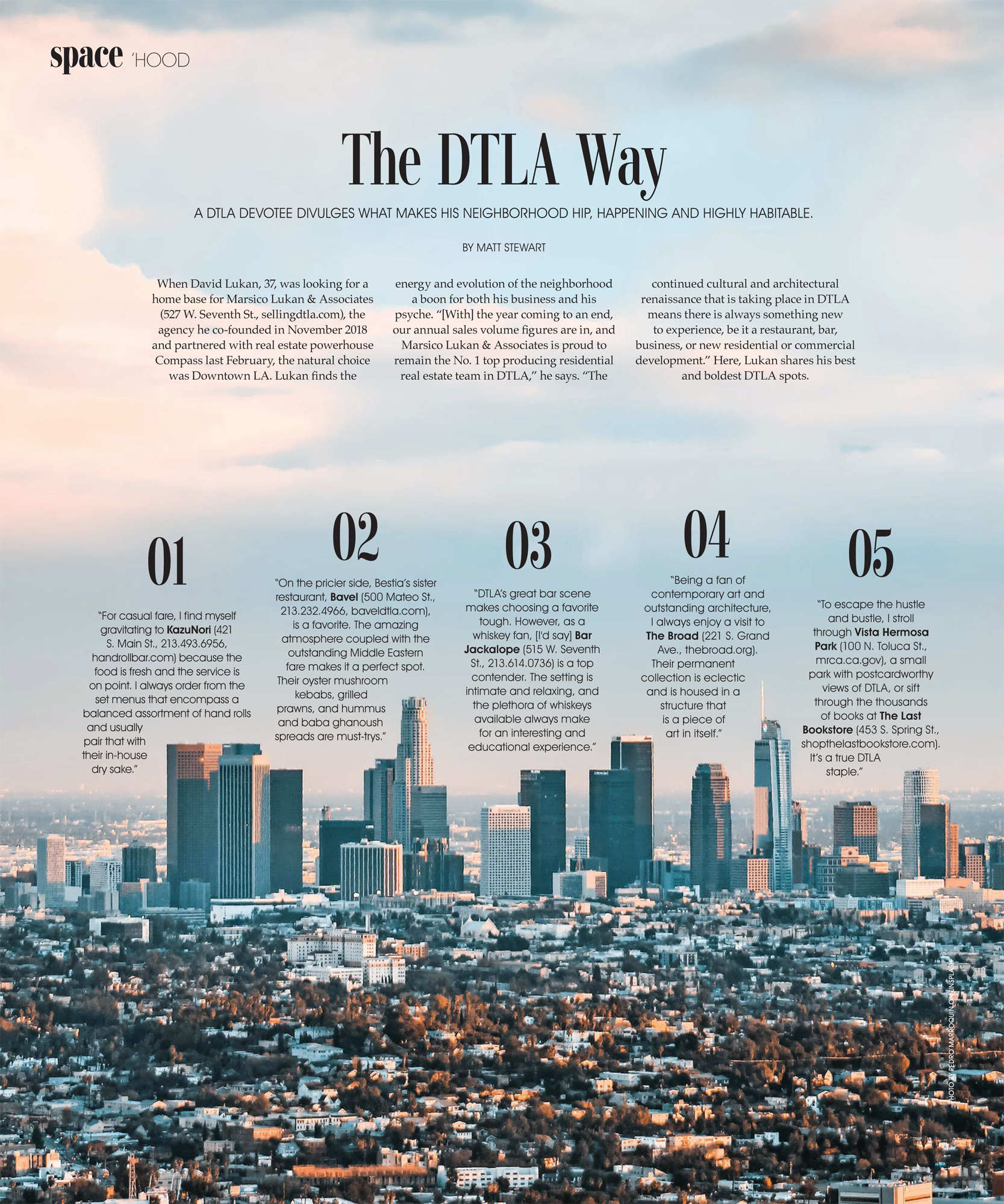 space 'HOOD

The DTLA Way

A DTLA DEVOTEE DIVULGES WHAT MAKES HIS NEIGHBORHOOD HIP, HAPPENING AND HIGHLY HABITABLE.

BY MATT STEWART

When David Lukan, 37, was looking for a home base for Marsico Lukan & Associates (527 W. Seventh St., sellingdtla.com), the agency he co-founded in November 2018 and partnered with real estate powerhouse Compass last February, the natural choice was Downtown LA. Lukan finds the energy and evolution of the neighborhood a boon for both his business and his psyche. "[With] the year coming to an end, our annual sales volume figures are in, and Marsico Lukan & Associates is proud to remain the No. 1 top producing residential real estate team in DTLA," he says. "The continued cultural and architectural renaissance that is taking place in DTLA means there is always something new to experience, be it a restaurant, bar, business, or new residential or commercial development." Here, Lukan shares his best and boldest DTLA spots.

01

"For casual fare, I find myself gravitating to KazuNori (421 S. Main St., 213.493.6956, handrollbar.com) because the food is fresh and the service is on point. I always order from the set menus that encompass a balanced assortment of hand rolls and usually pair that with their in-house dry sake."

02

"On the pricier side, Bestia's sister restaurant, Bavel (500 Mateo St., 213.232.4966, baveldtla.com), is a favorite. The amazing atmosphere coupled with the outstanding Middle Eastern fare makes it a perfect spot. Their oyster mushroom kebabs, grilled prawns, and hummus and baba ghanoush spreads are must-trys."

03

"DTLA's great bar scene makes choosing a favorite tough. However, as a whiskey fan, [I'd say] Bar Jackalope (515 W. Seventh St., 213.614.0736) is a top contender. The setting is intimate and relaxing, and the plethora of whiskeys available always make for an interesting and educational experience."

04

"Being a fan of contemporary art and outstanding architecture, I always enjoy a visit to The Broad (221 S. Grand Ave., thebroad.org). Their permanent collection is eclectic and is housed in a structure that is a piece of art in itself."

05

"To escape the hustle and bustle, I stroll through Vista Hermosa Park (100 N. Toluca St., mrca.ca.gov), a small park with postcardworthy views of DTLA, or sift through the thousands of books at The Last Bookstore (453 S. Spring St., shopthelastbookstore.com). It's a true DTLA staple."

PHOTO BY PEDRO MARROQUIN ON UNSPLASH